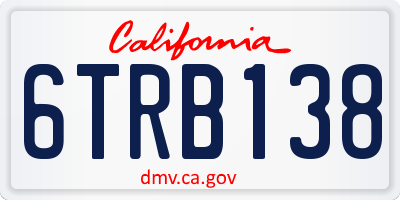 California

6TRB138

dmv.ca.gov